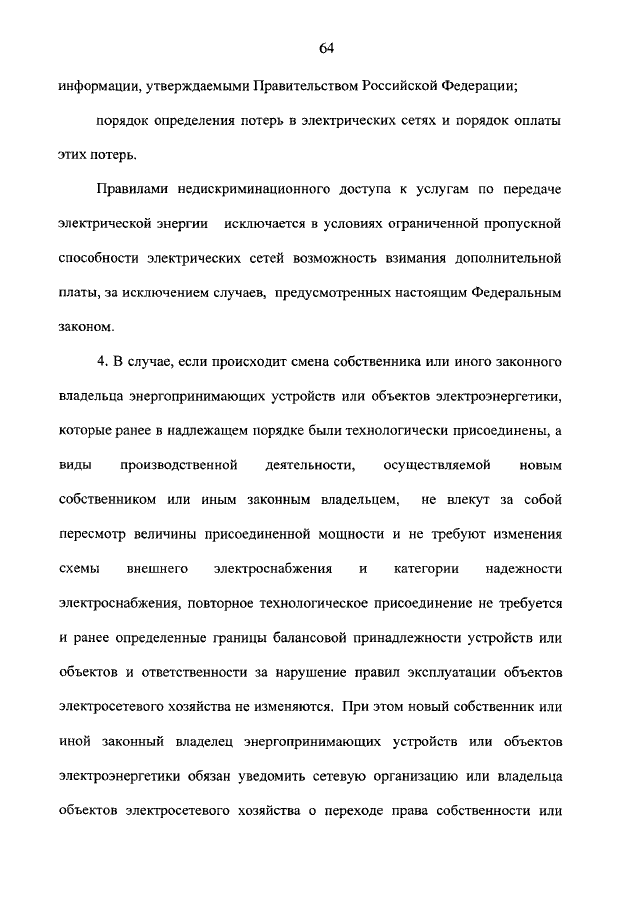 64

информации, утверждаемыми Правительством Российской Федерации;

порядок определения потерь в электрических сетях и порядок оплаты этих потерь.

Правилами недискриминационного доступа к услугам по передаче электрической энергии исключается в условиях ограниченной пропускной способности электрических сетей возможность взимания дополнительной платы, за исключением случаев, предусмотренных настоящим Федеральным законом.

4. В случае, если происходит смена собственника или иного законного владельца энергопринимающих устройств или объектов электроэнергетики, которые ранее в надлежащем порядке были технологически присоединены, а виды производственной деятельности, осуществляемой новым собственником или иным законным владельцем, не влекут за собой пересмотр величины присоединенной мощности и не требуют изменения схемы внешнего электроснабжения и категории надежности электроснабжения, повторное технологическое присоединение не требуется и ранее определенные границы балансовой принадлежности устройств или объектов и ответственности за нарушение правил эксплуатации объектов электросетевого хозяйства не изменяются. При этом новый собственник или иной законный владелец энергопринимающих устройств или объектов электроэнергетики обязан уведомить сетевую организацию или владельца объектов электросетевого хозяйства о переходе права собственности или